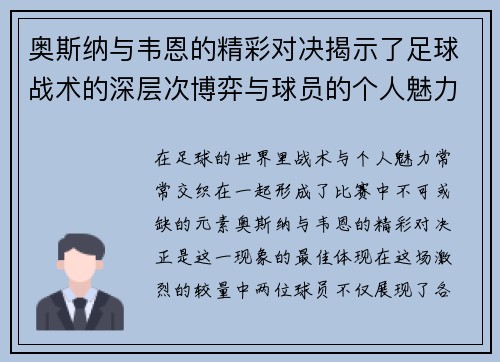 奥斯纳与韦恩的精彩对决揭示了足球战术的深层次博弈与球员的个人魅力

在足球的世界里战术与个人魅力常常交织在一起形成了比赛中不可或缺的元素奥斯纳与韦恩的精彩对决正是这一现象的最佳体现在这场激烈的较量中两位球员不仅展现了各